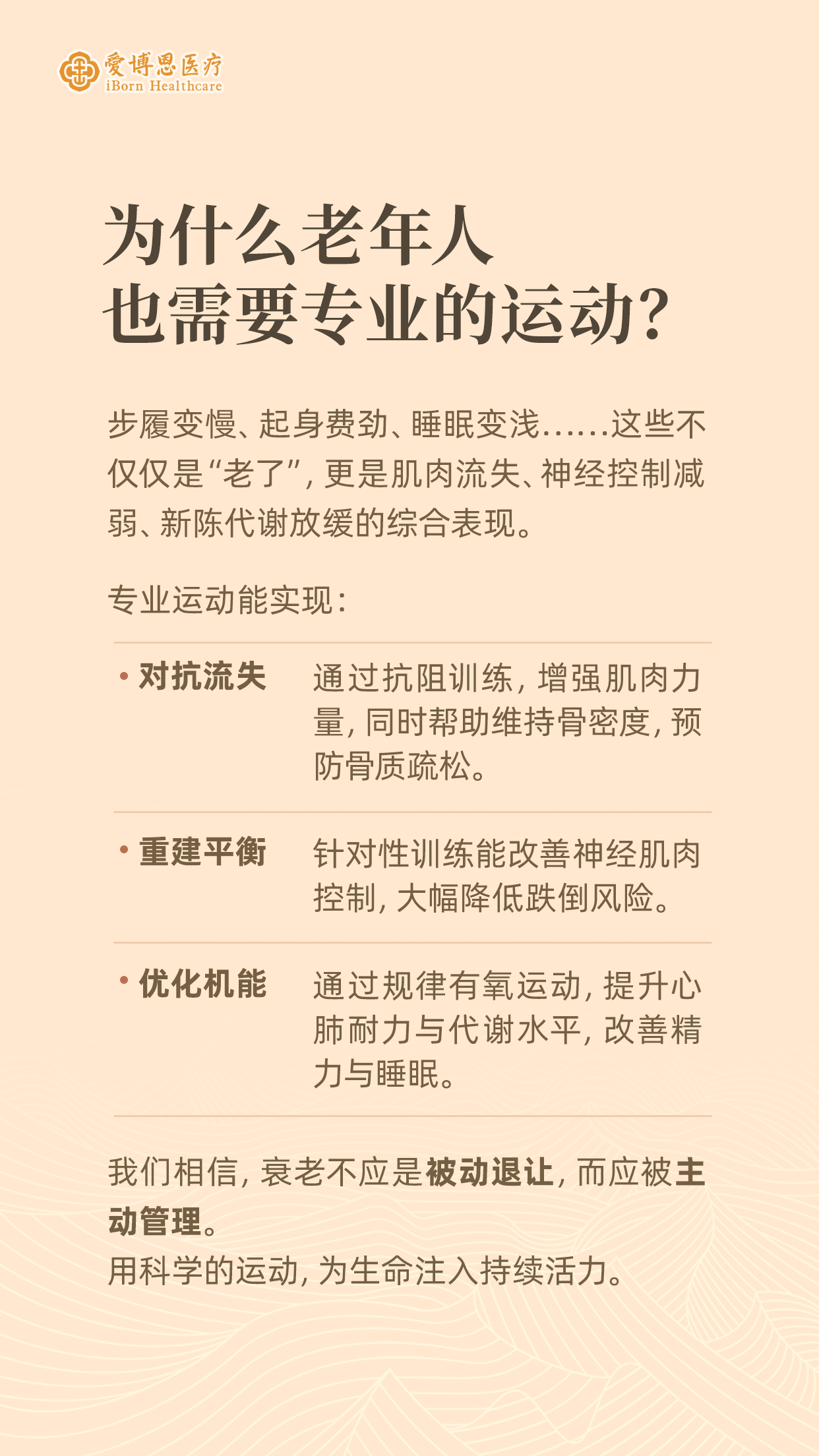 愛博恩医疗
iBorn Healthcare

为什么老年人
也需要专业的运动?

步履变慢、起身费劲、睡眠变浅……这些不仅仅是“老了”,更是肌肉流失、神经控制减弱、新陈代谢放缓的综合表现。

专业运动能实现:

• 对抗流失 通过抗阻训练,增强肌肉力量,同时帮助维持骨密度,预防骨质疏松。

• 重建平衡 针对性训练能改善神经肌肉控制,大幅降低跌倒风险。

• 优化机能 通过规律有氧运动,提升心肺耐力与代谢水平,改善精力与睡眠。

我们相信,衰老不应是被动退让,而应被主动管理。
用科学的运动,为生命注入持续活力。